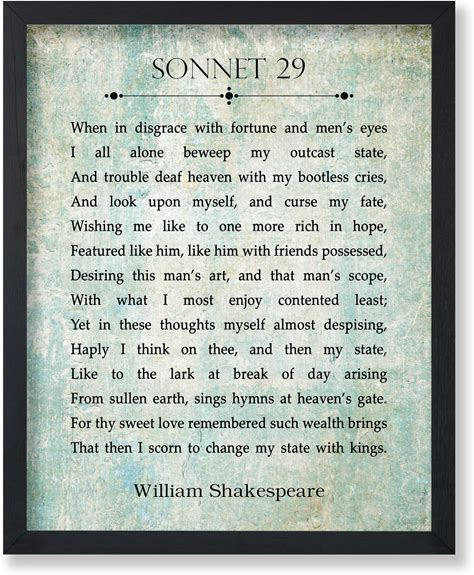 SONNET 29

When in disgrace with fortune and men's eyes
I all alone beweep my outcast state,
And trouble deaf heaven with my bootless cries,
And look upon myself, and curse my fate,
Wishing me like to one more rich in hope,
Featured like him, like him with friends possessed,
Desiring this man's art, and that man's scope,
With what I most enjoy contented least;
Yet in these thoughts myself almost despising,
Haply I think on thee, and then my state,
Like to the lark at break of day arising
From sullen earth, sings hymns at heaven's gate.
For thy sweet love remembered such wealth brings
That then I scorn to change my state with kings.

William Shakespeare